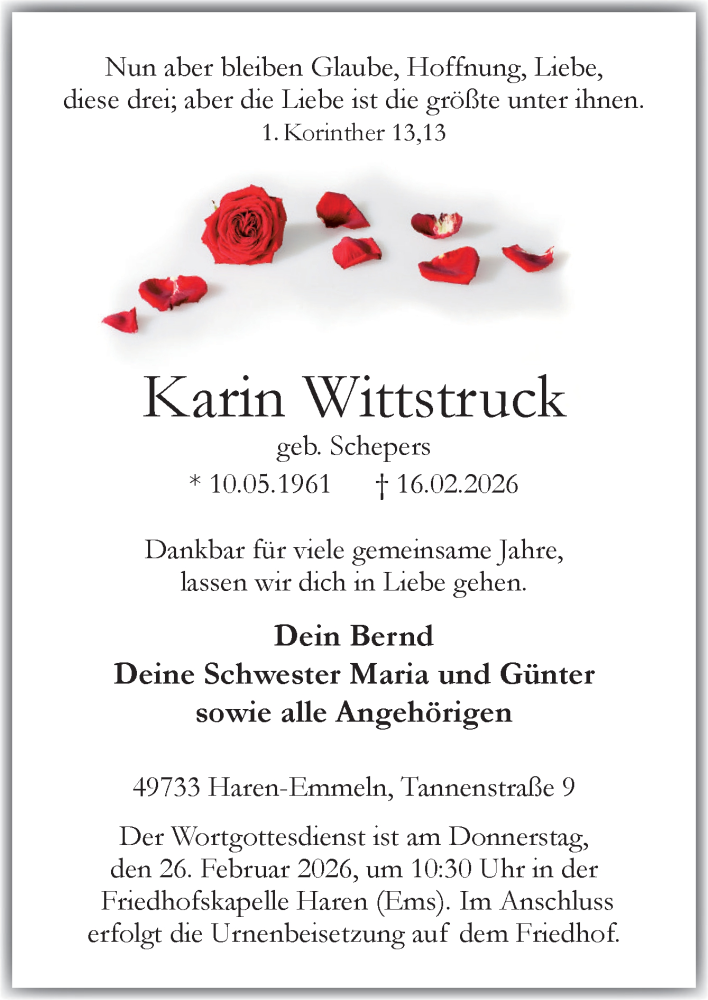 Nun aber bleiben Glaube, Hoffnung, Liebe, diese drei; aber die Liebe ist die größte unter ihnen.
1. Korinther 13,13

Karin Wittstruck
geb. Schepers
* 10.05.1961 † 16.02.2026

Dankbar für viele gemeinsame Jahre, lassen wir dich in Liebe gehen.

Dein Bernd
Deine Schwester Maria und Günter
sowie alle Angehörigen

49733 Haren-Emmeln, Tannenstraße 9

Der Wortgottesdienst ist am Donnerstag, den 26. Februar 2026, um 10:30 Uhr in der Friedhofskapelle Haren (Ems). Im Anschluss erfolgt die Urnenbeisetzung auf dem Friedhof.